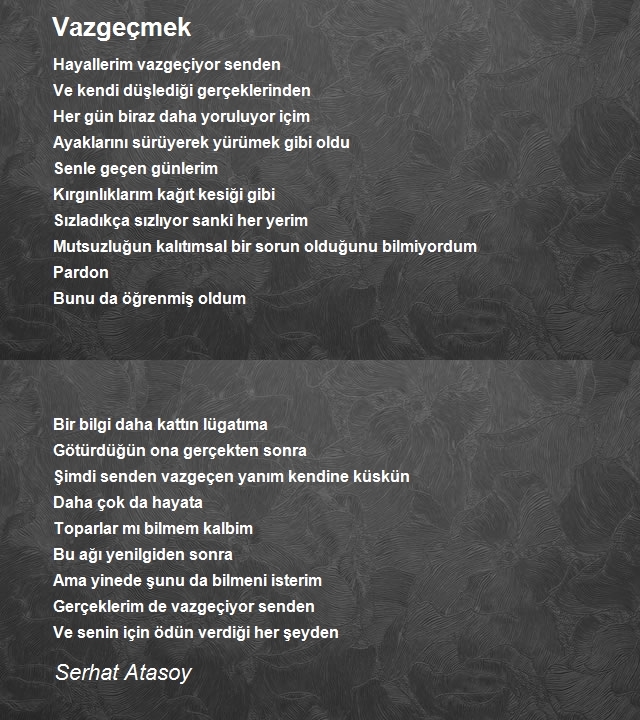 Vazgeçmek

Hayallerim vazgeçiyor senden
Ve kendi düşlediği gerçeklerinden
Her gün biraz daha yoruluyor içim
Ayaklarını sürüyerek yürümek gibi oldu
Senle geçen günlerim
Kırgınlıklarım kağıt kesiği gibi
Sızladıkça sızlıyor sanki her yerim
Mutsuzluğun kalıtımsal bir sorun olduğunu bilmiyordum
Pardon
Bunu da öğrenmiş oldum

Bir bilgi daha kattın lügatıma
Götürdüğün ona gerçekten sonra
Şimdi senden vazgeçen yanım kendine küskün
Daha çok da hayata
Toparlar mı bilmem kalbim
Bu ağı yenilgiden sonra
Ama yinede şunu da bilmeni isterim
Gerçeklerim de vazgeçiyor senden
Ve senin için ödün verdiği her şeyden

Serhat Atasoy